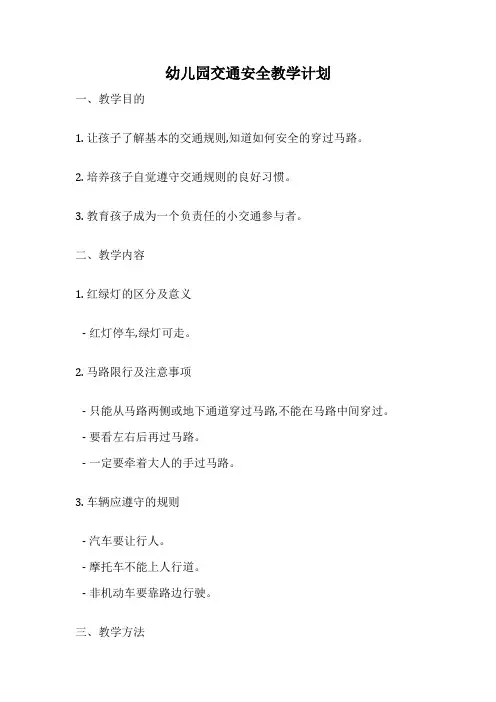 幼儿园交通安全教学计划

一、教学目的

1. 让孩子了解基本的交通规则,知道如何安全的穿过马路。

2. 培养孩子自觉遵守交通规则的良好习惯。

3. 教育孩子成为一个负责任的小交通参与者。

二、教学内容

1. 红绿灯的区分及意义

- 红灯停车,绿灯可走。

2. 马路限行及注意事项

- 只能从马路两侧或地下通道穿过马路,不能在马路中间穿过。
- 要看左右后再过马路。
- 一定要牵着大人的手过马路。

3. 车辆应遵守的规则

- 汽车要让行人。
- 摩托车不能上人行道。
- 非机动车要靠路边行驶。

三、教学方法